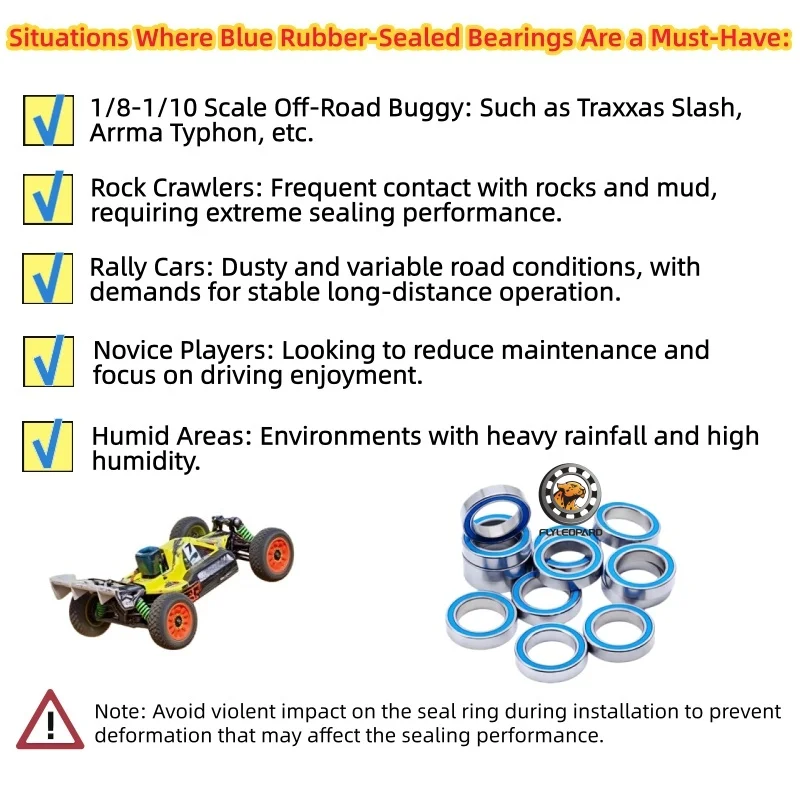 Situations Where Blue Rubber-Sealed Bearings Are a Must-Have:

☑ 1/8-1/10 Scale Off-Road Buggy: Such as Traxxas Slash, Arrma Typhon, etc.

☑ Rock Crawlers: Frequent contact with rocks and mud, requiring extreme sealing performance.

☑ Rally Cars: Dusty and variable road conditions, with demands for stable long-distance operation.

☑ Novice Players: Looking to reduce maintenance and focus on driving enjoyment.

☑ Humid Areas: Environments with heavy rainfall and high humidity.

FLYLEOPARD

Note: Avoid violent impact on the seal ring during installation to prevent deformation that may affect the sealing performance.